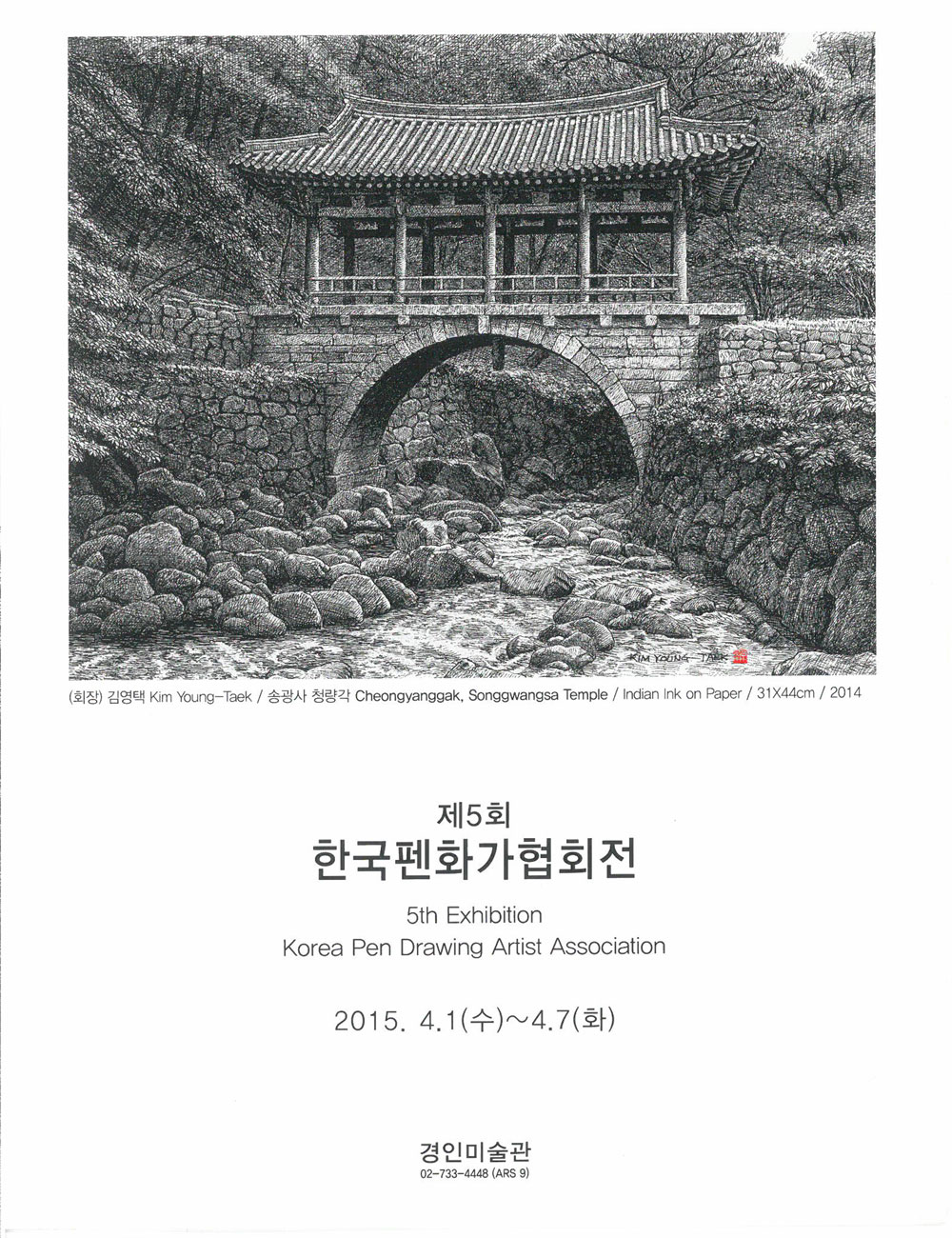 KIM YOUNG-TAEK

(회장) 김영택 Kim Young-Taek / 송광사 청량각 Cheongyanggak, Songgwangsa Temple / Indian Ink on Paper / 31X44cm / 2014

제5회
한국펜화가협회전

5th Exhibition
Korea Pen Drawing Artist Association

2015. 4.1(수)~4.7(화)

경인미술관
02-733-4448 (ARS 9)